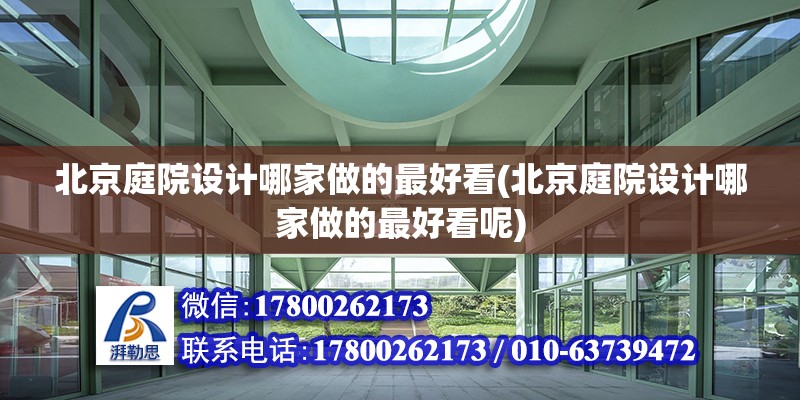 北京庭院设计哪家做的最好看(北京庭院设计哪家做的最好看呢)

湃勒思

微信:17800262173

联系电话:17800262173 / 010-63739472